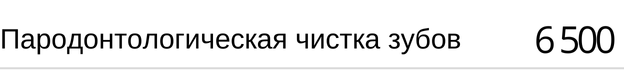 Пародонтологическая чистка зубов 6 500